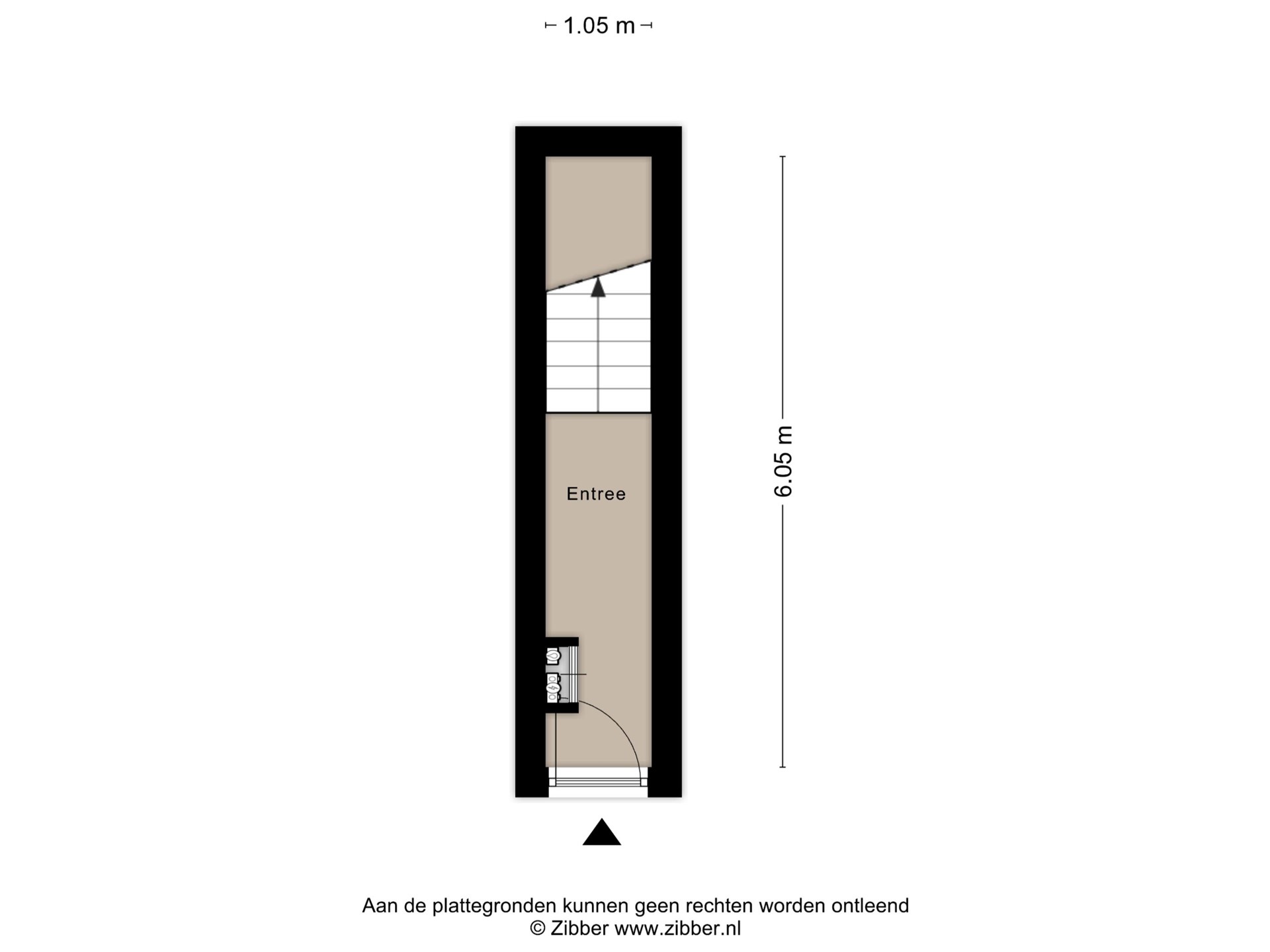 1.05 m

6.05 m

Entree

Aan de plattegronden kunnen geen rechten worden ontleend
© Zibber www.zibber.nl